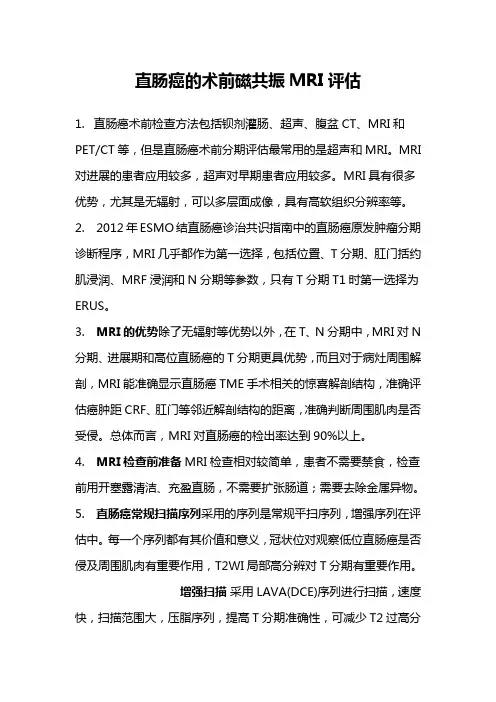 直肠癌的术前磁共振 MRI 评估

1. 直肠癌术前检查方法包括钡剂灌肠、超声、腹盆 CT、MRI 和 PET/CT 等，但是直肠癌术前分期评估最常用的是超声和 MRI。MRI 对进展的患者应用较多，超声对早期患者应用较多。MRI 具有很多优势，尤其是无辐射，可以多层面成像，具有高软组织分辨率等。

2. 2012 年 ESMO 结直肠癌诊治共识指南中的直肠癌原发肿瘤分期诊断程序，MRI 几乎都作为第一选择，包括位置、T 分期、肛门括约肌浸润、MRF 浸润和 N 分期等参数，只有 T 分期 T1 时第一选择为 ERUS。

3. MRI 的优势除了无辐射等优势以外，在 T、N 分期中，MRI 对 N 分期、进展期和高位直肠癌的 T 分期更具优势，而且对于病灶周围解剖，MRI 能准确显示直肠癌 TME 手术相关的惊喜解剖结构，准确评估癌肿距 CRF、肛门等邻近解剖结构的距离，准确判断周围肌肉是否受侵。总体而言，MRI 对直肠癌的检出率达到 90%以上。

4. MRI 检查前准备 MRI 检查相对较简单，患者不需要禁食，检查前用开塞露清洁、充盈直肠，不需要扩张肠道；需要去除金属异物。

5. 直肠癌常规扫描序列采用的序列是常规平扫序列，增强序列在评估中。每一个序列都有其价值和意义，冠状位对观察低位直肠癌是否侵及周围肌肉有重要作用，T2WI 局部高分辨对 T 分期有重要作用。

增强扫描 采用 LAVA(DCE)序列进行扫描，速度快，扫描范围大，压脂序列，提高 T 分期准确性，可减少 T2 过高分